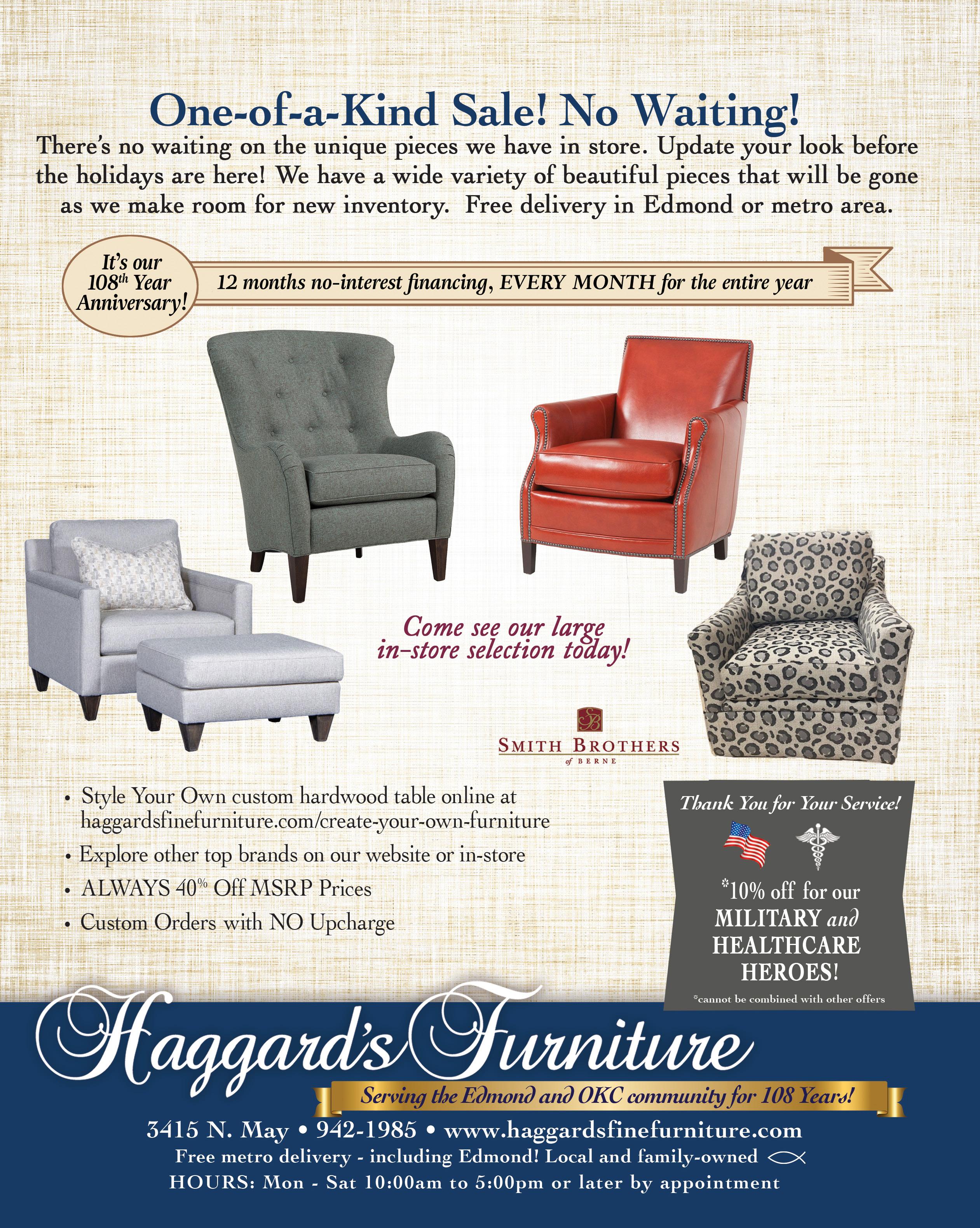 One-of-a-Kind Sale! No Waiting!

There's no waiting on the unique pieces we have in store. Update your look before the holidays are here! We have a wide variety of beautiful pieces that will be gone as we make room for new inventory. Free delivery in Edmond or metro area.

It's our 108th Year Anniversary!

12 months no-interest financing, EVERY MONTH for the entire year

Come see our large in-store selection today!

SMITH BROTHERS
of BERNE

• Style Your Own custom hardwood table online at haggardsfinefurniture.com/create-your-own-furniture
• Explore other top brands on our website or in-store
• ALWAYS 40% Off MSRP Prices
• Custom Orders with NO Upcharge

Thank You for Your Service!

*10% off for our MILITARY and HEALTHCARE HEROES!

*cannot be combined with other offers

Haggard's Furniture

Serving the Edmond and OKC community for 108 Years!

3415 N. May • 942-1985 • www.haggardsfinefurniture.com
Free metro delivery - including Edmond! Local and family-owned
HOURS: Mon - Sat 10:00am to 5:00pm or later by appointment